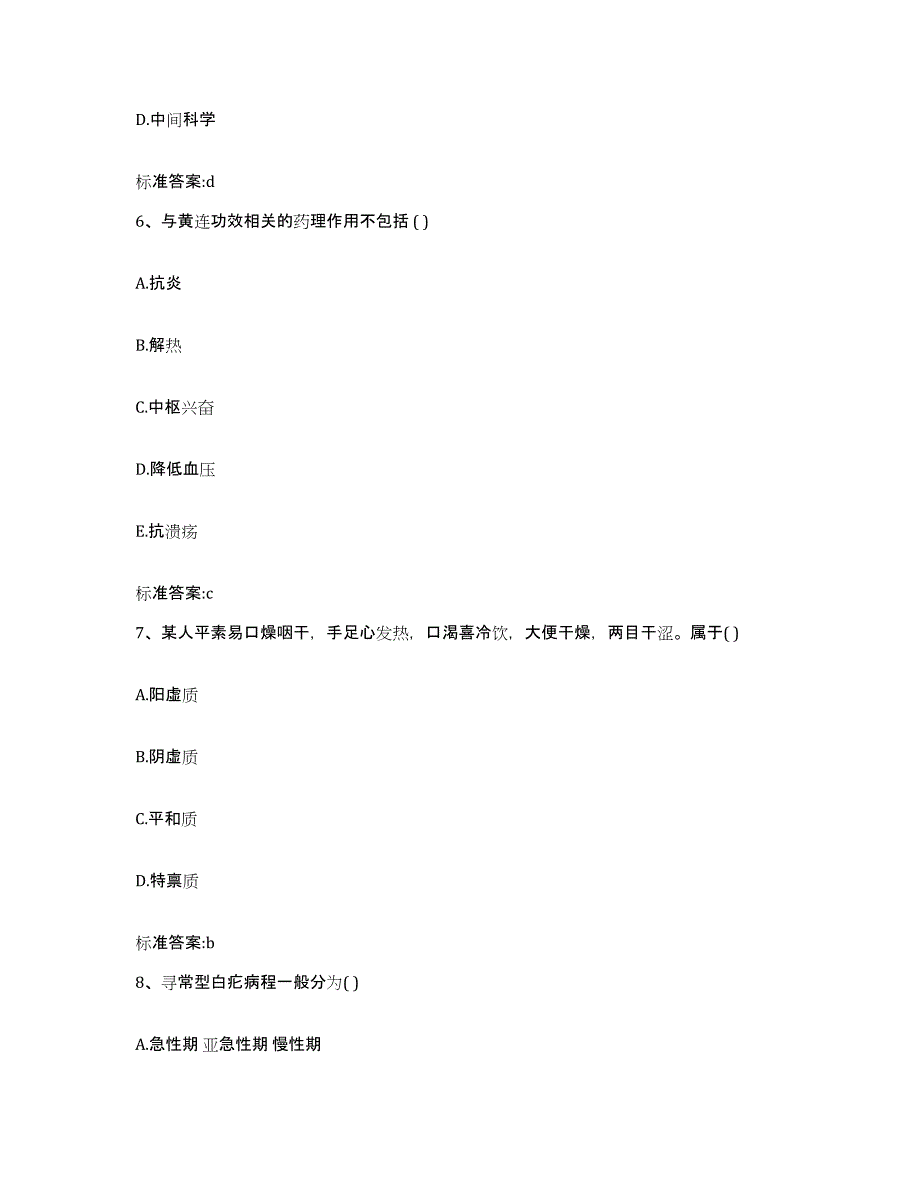 D.中间科学

标准答案:d

6、与黄连功效相关的药理作用不包括 ( )

A.抗炎

B.解热

C.中枢兴奋

D.降低血压

E.抗溃疡

标准答案:c

7、某人平素易口燥咽干，手足心发热，口渴喜冷饮，大便干燥，两目干涩。属于( )

A.阳虚质

B.阴虚质

C.平和质

D.特禀质

标准答案:b

8、寻常型白疕病程一般分为( )

A.急性期 亚急性期 慢性期